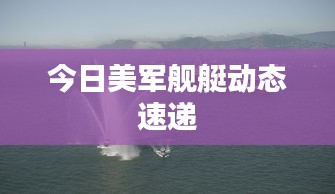 今日美军舰艇动态速递